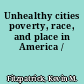 Unhealthy cities poverty, race, and place in America /

Fitzpatrick, Kevin M.